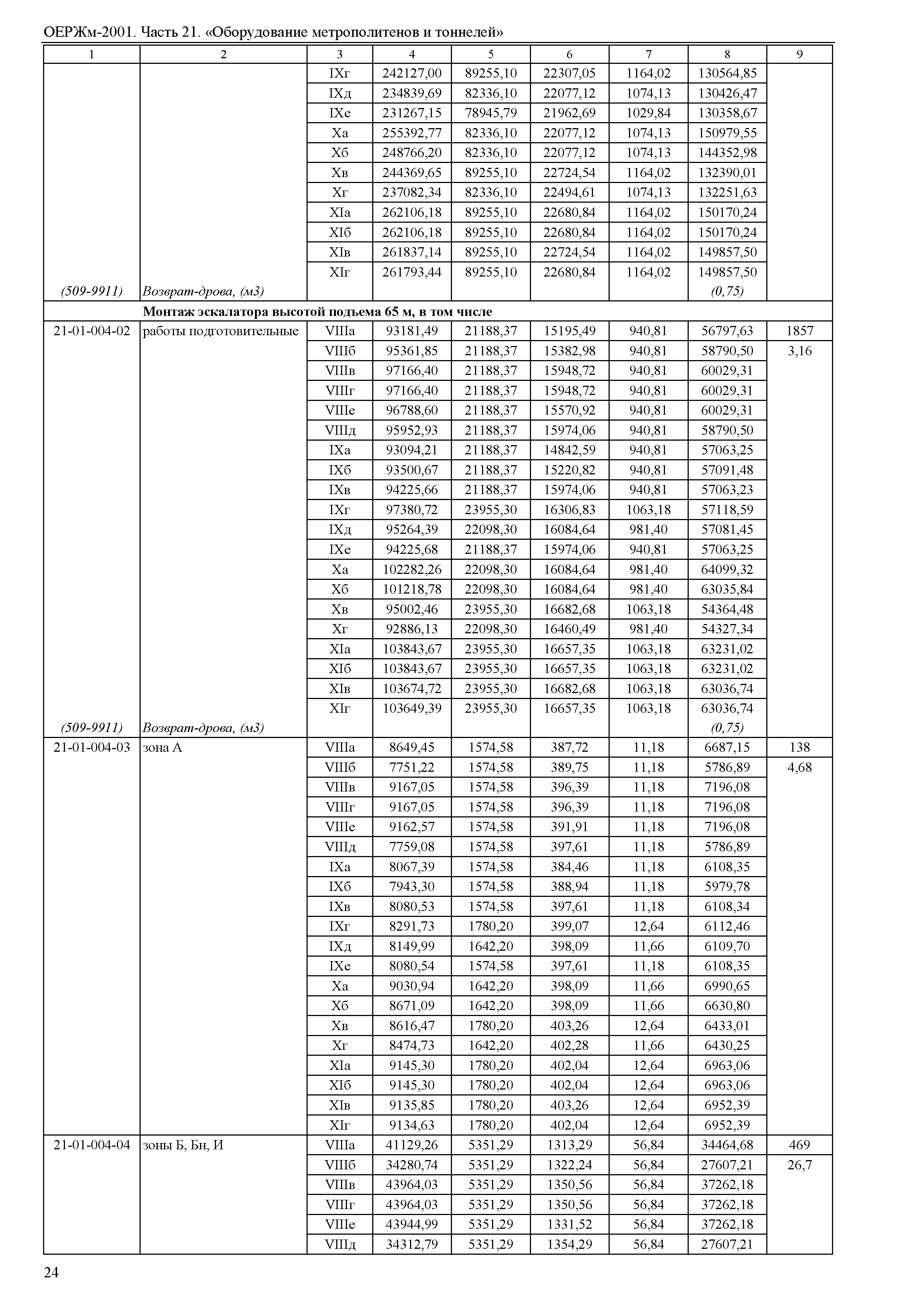 ОЕРЖм-2001. Часть 21. «Оборудование метрополитенов и тоннелей»

| 1 | 2 | 3 | 4 | 5 | 6 | 7 | 8 | 9 |
|---|---|---|---|---|---|---|---|---|
| | | IXг | 242127,00 | 89255,10 | 22307,05 | 1164,02 | 130564,85 | |
| | | IXд | 234839,69 | 82336,10 | 22077,12 | 1074,13 | 130426,47 | |
| | | IXе | 231267,15 | 78945,79 | 21962,69 | 1029,84 | 130358,67 | |
| | | Xа | 255392,77 | 82336,10 | 22077,12 | 1074,13 | 150979,55 | |
| | | Xб | 248766,20 | 82336,10 | 22077,12 | 1074,13 | 144352,98 | |
| | | Xв | 244369,65 | 89255,10 | 22724,54 | 1164,02 | 132390,01 | |
| | | Xг | 237082,34 | 82336,10 | 22494,61 | 1074,13 | 132251,63 | |
| | | XIа | 262106,18 | 89255,10 | 22680,84 | 1164,02 | 150170,24 | |
| | | XIб | 262106,18 | 89255,10 | 22680,84 | 1164,02 | 150170,24 | |
| | | XIв | 261837,14 | 89255,10 | 22724,54 | 1164,02 | 149857,50 | |
| | | XIг | 261793,44 | 89255,10 | 22680,84 | 1164,02 | 149857,50 | |
| (509-9911) | Возврат-дрова, (м3) | | | | | | (0,75) | |
| | Монтаж эскалатора высотой подъема 65 м, в том числе | | | | | | | |
| 21-01-004-02 | работы подготовительные | VIIIа | 93181,49 | 21188,37 | 15195,49 | 940,81 | 56797,63 | 1857 |
| | | VIIIб | 95361,85 | 21188,37 | 15382,98 | 940,81 | 58790,50 | 3,16 |
| | | VIIIв | 97166,40 | 21188,37 | 15948,72 | 940,81 | 60029,31 | |
| | | VIIIг | 97166,40 | 21188,37 | 15948,72 | 940,81 | 60029,31 | |
| | | VIIIе | 96788,60 | 21188,37 | 15570,92 | 940,81 | 60029,31 | |
| | | VIIIд | 95952,93 | 21188,37 | 15974,06 | 940,81 | 58790,50 | |
| | | IXа | 93094,21 | 21188,37 | 14842,59 | 940,81 | 57063,25 | |
| | | IXб | 93500,67 | 21188,37 | 15220,82 | 940,81 | 57091,48 | |
| | | IXв | 94225,66 | 21188,37 | 15974,06 | 940,81 | 57063,23 | |
| | | IXг | 97380,72 | 23955,30 | 16306,83 | 1063,18 | 57118,59 | |
| | | IXд | 95264,39 | 22098,30 | 16084,64 | 981,40 | 57081,45 | |
| | | IXе | 94225,68 | 21188,37 | 15974,06 | 940,81 | 57063,25 | |
| | | Xа | 102282,26 | 22098,30 | 16084,64 | 981,40 | 64099,32 | |
| | | Xб | 101218,78 | 22098,30 | 16084,64 | 981,40 | 63035,84 | |
| | | Xв | 95002,46 | 23955,30 | 16682,68 | 1063,18 | 54364,48 | |
| | | Xг | 92886,13 | 22098,30 | 16460,49 | 981,40 | 54327,34 | |
| | | XIа | 103843,67 | 23955,30 | 16657,35 | 1063,18 | 63231,02 | |
| | | XIб | 103843,67 | 23955,30 | 16657,35 | 1063,18 | 63231,02 | |
| | | XIв | 103674,72 | 23955,30 | 16682,68 | 1063,18 | 63036,74 | |
| | | XIг | 103649,39 | 23955,30 | 16657,35 | 1063,18 | 63036,74 | |
| (509-9911) | Возврат-дрова, (м3) | | | | | | (0,75) | |
| 21-01-004-03 | зона А | VIIIа | 8649,45 | 1574,58 | 387,72 | 11,18 | 6687,15 | 138 |
| | | VIIIб | 7751,22 | 1574,58 | 389,75 | 11,18 | 5786,89 | 4,68 |
| | | VIIIв | 9167,05 | 1574,58 | 396,39 | 11,18 | 7196,08 | |
| | | VIIIг | 9167,05 | 1574,58 | 396,39 | 11,18 | 7196,08 | |
| | | VIIIе | 9162,57 | 1574,58 | 391,91 | 11,18 | 7196,08 | |
| | | VIIIд | 7759,08 | 1574,58 | 397,61 | 11,18 | 5786,89 | |
| | | IXа | 8067,39 | 1574,58 | 384,46 | 11,18 | 6108,35 | |
| | | IXб | 7943,30 | 1574,58 | 388,94 | 11,18 | 5979,78 | |
| | | IXв | 8080,53 | 1574,58 | 397,61 | 11,18 | 6108,34 | |
| | | IXг | 8291,73 | 1780,20 | 399,07 | 12,64 | 6112,46 | |
| | | IXд | 8149,99 | 1642,20 | 398,09 | 11,66 | 6109,70 | |
| | | IXе | 8080,54 | 1574,58 | 397,61 | 11,18 | 6108,35 | |
| | | Xа | 9030,94 | 1642,20 | 398,09 | 11,66 | 6990,65 | |
| | | Xб | 8671,09 | 1642,20 | 398,09 | 11,66 | 6630,80 | |
| | | Xв | 8616,47 | 1780,20 | 403,26 | 12,64 | 6433,01 | |
| | | Xг | 8474,73 | 1642,20 | 402,28 | 11,66 | 6430,25 | |
| | | XIа | 9145,30 | 1780,20 | 402,04 | 12,64 | 6963,06 | |
| | | XIб | 9145,30 | 1780,20 | 402,04 | 12,64 | 6963,06 | |
| | | XIв | 9135,85 | 1780,20 | 403,26 | 12,64 | 6952,39 | |
| | | XIг | 9134,63 | 1780,20 | 402,04 | 12,64 | 6952,39 | |
| 21-01-004-04 | зоны Б, Бн, И | VIIIа | 41129,26 | 5351,29 | 1313,29 | 56,84 | 34464,68 | 469 |
| | | VIIIб | 34280,74 | 5351,29 | 1322,24 | 56,84 | 27607,21 | 26,7 |
| | | VIIIв | 43964,03 | 5351,29 | 1350,56 | 56,84 | 37262,18 | |
| | | VIIIг | 43964,03 | 5351,29 | 1350,56 | 56,84 | 37262,18 | |
| | | VIIIе | 43944,99 | 5351,29 | 1331,52 | 56,84 | 37262,18 | |
| | | VIIIд | 34312,79 | 5351,29 | 1354,29 | 56,84 | 27607,21 | |

24